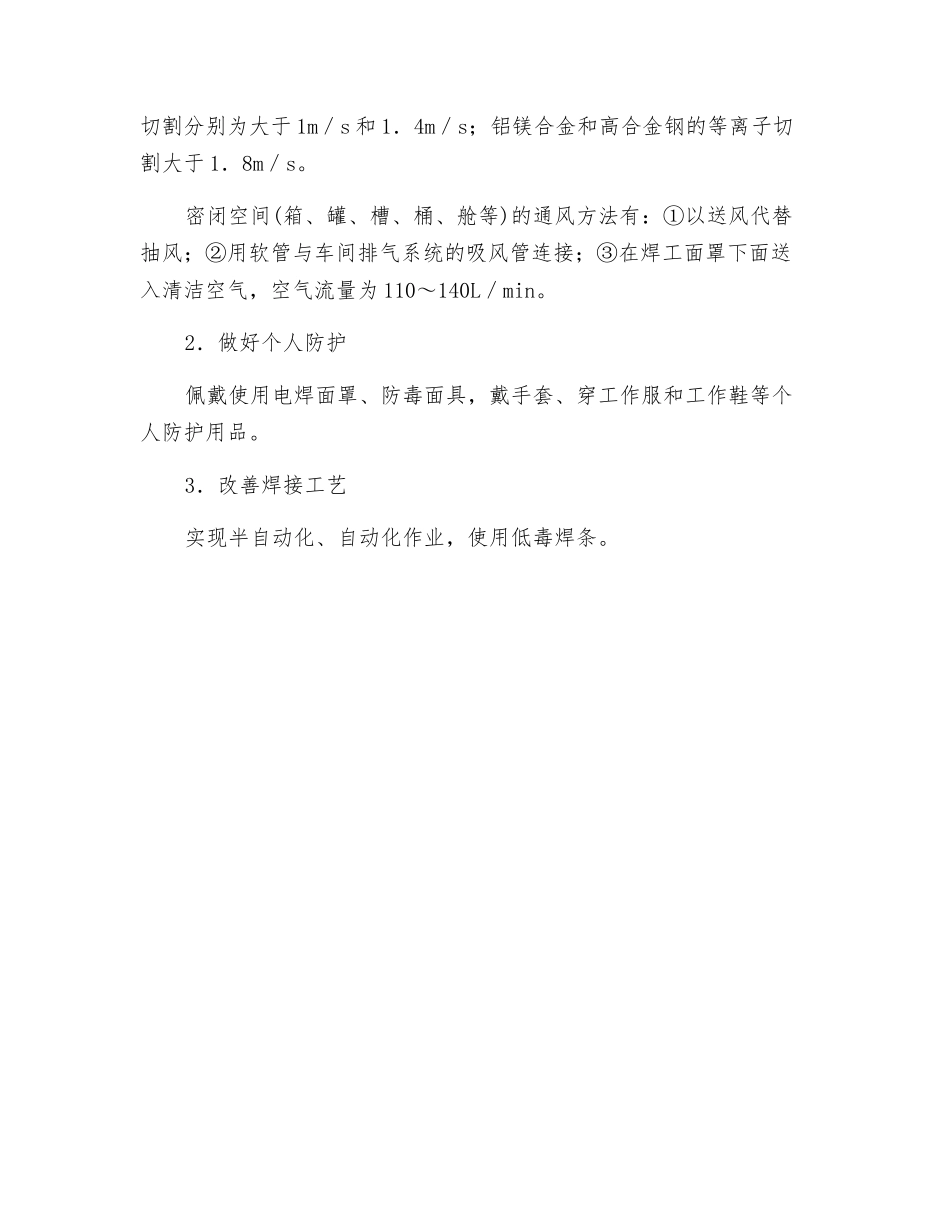 切割分别为大于1m／s和1．4m／s；铝镁合金和高合金钢的等离子切割大于1．8m／s。

密闭空间(箱、罐、槽、桶、舱等)的通风方法有：①以送风代替抽风；②用软管与车间排气系统的吸风管连接；③在焊工面罩下面送入清洁空气，空气流量为110～140L／min。

2．做好个人防护

佩戴使用电焊面罩、防毒面具，戴手套、穿工作服和工作鞋等个人防护用品。

3．改善焊接工艺

实现半自动化、自动化作业，使用低毒焊条。